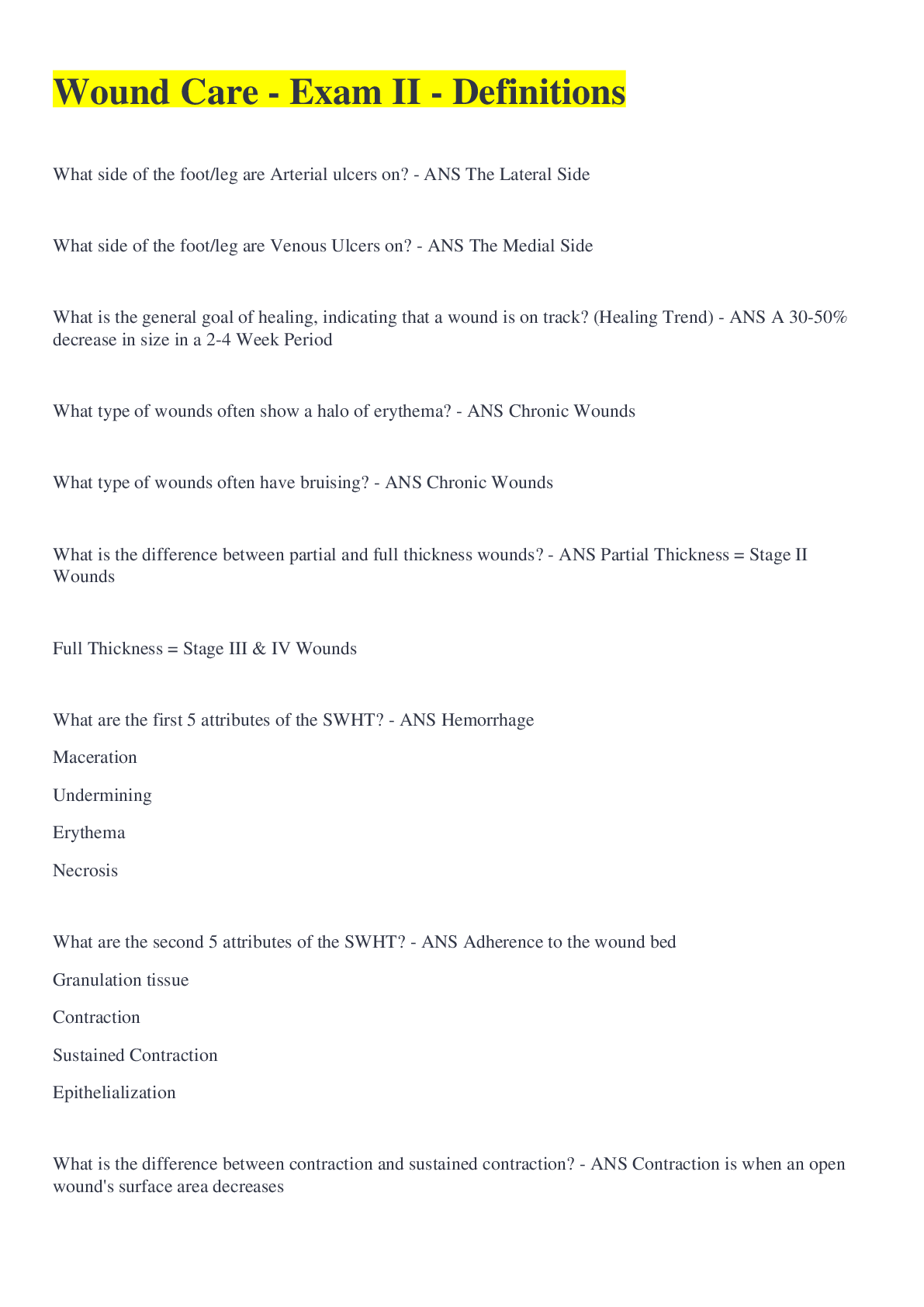 Wound Care - Exam II - Definitions

What side of the foot/leg are Arterial ulcers on? - ANS The Lateral Side

What side of the foot/leg are Venous Ulcers on? - ANS The Medial Side

What is the general goal of healing, indicating that a wound is on track? (Healing Trend) - ANS A 30-50% decrease in size in a 2-4 Week Period

What type of wounds often show a halo of erythema? - ANS Chronic Wounds

What type of wounds often have bruising? - ANS Chronic Wounds

What is the difference between partial and full thickness wounds? - ANS Partial Thickness = Stage II Wounds

Full Thickness = Stage III & IV Wounds

What are the first 5 attributes of the SWHT? - ANS Hemorrhage

Maceration

Undermining

Erythema

Necrosis

What are the second 5 attributes of the SWHT? - ANS Adherence to the wound bed

Granulation tissue

Contraction

Sustained Contraction

Epithelialization

What is the difference between contraction and sustained contraction? - ANS Contraction is when an open wound's surface area decreases